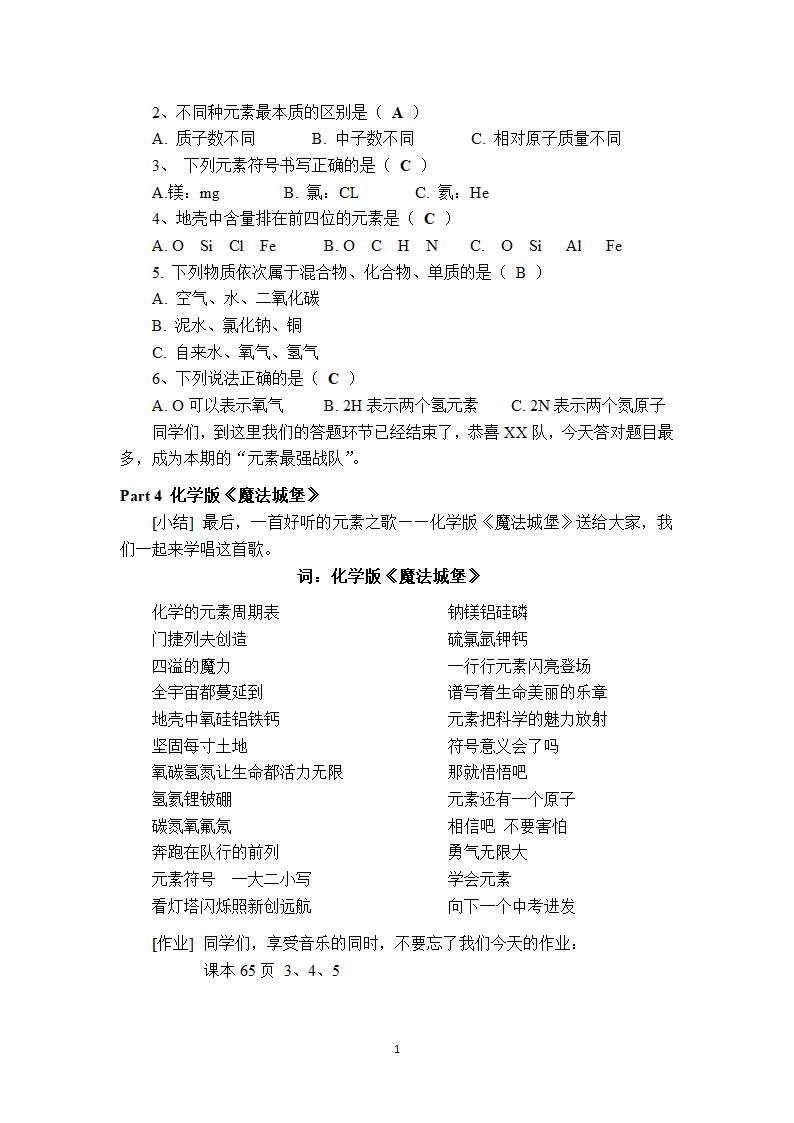 2、不同种元素最本质的区别是（ A ）
A. 质子数不同　　B. 中子数不同　　C. 相对原子质量不同

3、 下列元素符号书写正确的是（ C ）
A.镁：mg　　B. 氯：CL　　C. 氦：He

4、地壳中含量排在前四位的元素是（ C ）
A. O　Si　Cl　Fe　　B. O　C　H　N　　C.　O　Si　Al　Fe

5. 下列物质依次属于混合物、化合物、单质的是（ B ）
A. 空气、水、二氧化碳
B. 泥水、氯化钠、铜
C. 自来水、氧气、氢气

6、下列说法正确的是（ C ）
A. O 可以表示氧气　　B. 2H 表示两个氢元素　　C. 2N 表示两个氮原子

同学们，到这里我们的答题环节已经结束了，恭喜 XX 队，今天答对题目最多，成为本期的“元素最强战队”。

Part 4 化学版《魔法城堡》

[小结] 最后，一首好听的元素之歌——化学版《魔法城堡》送给大家，我们一起来学唱这首歌。

词：化学版《魔法城堡》

化学的元素周期表
门捷列夫创造
四溢的魔力
全宇宙都蔓延到
地壳中氧硅铝铁钙
坚固每寸土地
氧碳氢氮让生命都活力无限
氢氦锂铍硼
碳氮氧氟氖
奔跑在队行的前列
元素符号　一大二小写
看灯塔闪烁照新创远航

钠镁铝硅磷
硫氯氩钾钙
一行行元素闪亮登场
谱写着生命美丽的乐章
元素把科学的魅力放射
符号意义会了吗
那就悟悟吧
元素还有一个原子
相信吧 不要害怕
勇气无限大
学会元素
向下一个中考进发

[作业] 同学们，享受音乐的同时，不要忘了我们今天的作业：
课本 65 页 3、4、5

1